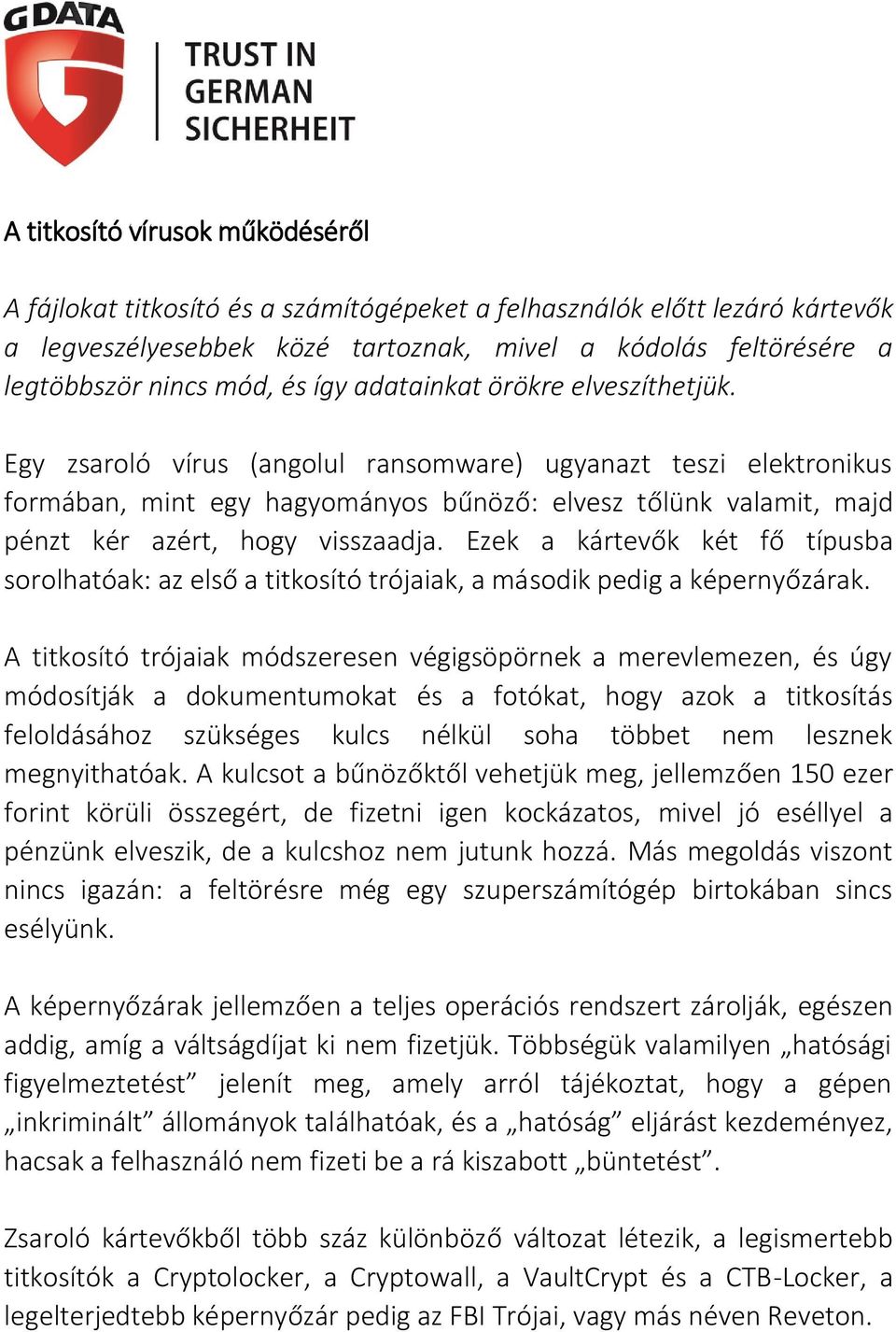 G DATA

TRUST IN GERMAN SICHERHEIT

A titkosító vírusok működéséről

A fájlokat titkosító és a számítógépeket a felhasználók előtt lezáró kártevők a legveszélyesebbek közé tartoznak, mivel a kódolás feltörésére a legtöbbször nincs mód, és így adatainkat örökre elveszíthetjük.

Egy zsaroló vírus (angolul ransomware) ugyanazt teszi elektronikus formában, mint egy hagyományos bűnöző: elvesz tőlünk valamit, majd pénzt kér azért, hogy visszaadja. Ezek a kártevők két fő típusba sorolhatóak: az első a titkosító trójaiak, a második pedig a képernyőzárak.

A titkosító trójaiak módszeresen végigsöpörnek a merevlemezen, és úgy módosítják a dokumentumokat és a fotókat, hogy azok a titkosítás feloldásához szükséges kulcs nélkül soha többet nem lesznek megnyithatóak. A kulcsot a bűnözőktől vehetjük meg, jellemzően 150 ezer forint körüli összegért, de fizetni igen kockázatos, mivel jó eséllyel a pénzünk elveszik, de a kulcshoz nem jutunk hozzá. Más megoldás viszont nincs igazán: a feltörésre még egy szuperszámítógép birtokában sincs esélyünk.

A képernyőzárak jellemzően a teljes operációs rendszert zárolják, egészen addig, amíg a váltságdíjat ki nem fizetjük. Többségük valamilyen „hatósági figyelmeztetést” jelenít meg, amely arról tájékoztat, hogy a gépen „inkriminált” állományok találhatóak, és a „hatóság” eljárást kezdeményez, hacsak a felhasználó nem fizeti be a rá kiszabott „büntetést”.

Zsaroló kártevőkből több száz különböző változat létezik, a legismertebb titkosítók a Cryptolocker, a Cryptowall, a VaultCrypt és a CTB-Locker, a legelterjedtebb képernyőzár pedig az FBI Trójai, vagy más néven Reveton.